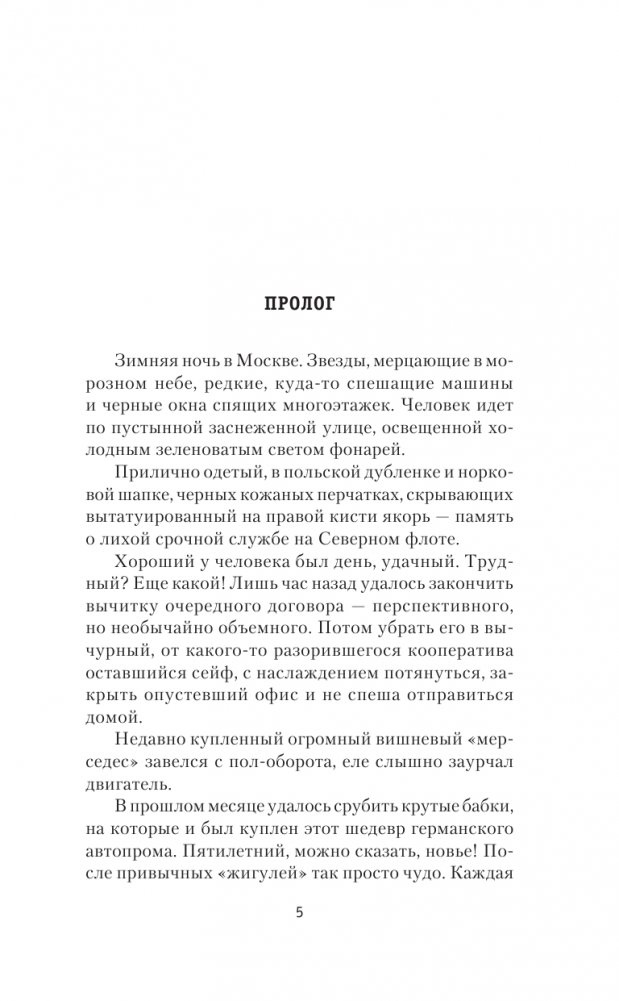 ПРОЛОГ

Зимняя ночь в Москве. Звезды, мерцающие в морозном небе, редкие, куда-то спешащие машины и черные окна спящих многоэтажек. Человек идет по пустынной заснеженной улице, освещенной холодным зеленоватым светом фонарей.

Прилично одетый, в польской дубленке и норковой шапке, черных кожаных перчатках, скрывающих вытатуированный на правой кисти якорь — память о лихой срочной службе на Северном флоте.

Хороший у человека был день, удачный. Трудный? Еще какой! Лишь час назад удалось закончить вычитку очередного договора — перспективного, но необычайно объемного. Потом убрать его в вычурный, от какого-то разорившегося кооператива оставшийся сейф, с наслаждением потянуться, закрыть опустевший офис и не спеша отправиться домой.

Недавно купленный огромный вишневый «мерседес» завелся с пол-оборота, еле слышно заурчал двигатель.

В прошлом месяце удалось срубить крутые бабки, на которые и был куплен этот шедевр германского автопрома. Пятилетний, можно сказать, новье! После привычных «жигулей» так просто чудо. Каждая

5